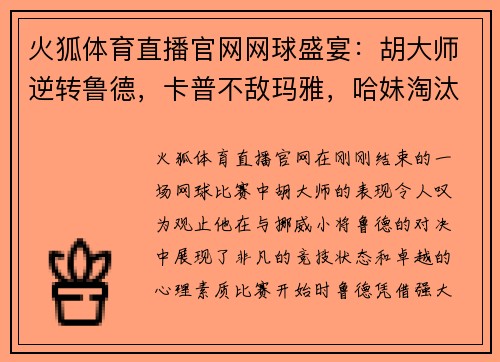 火狐体育直播官网网球盛宴：胡大师逆转鲁德，卡普不敌玛雅，哈妹淘汰

火狐体育直播官网在刚刚结束的一场网球比赛中胡大师的表现令人叹为观止他在与挪威小将鲁德的对决中展现了非凡的竞技状态和卓越的心理素质比赛开始时鲁德凭借强大